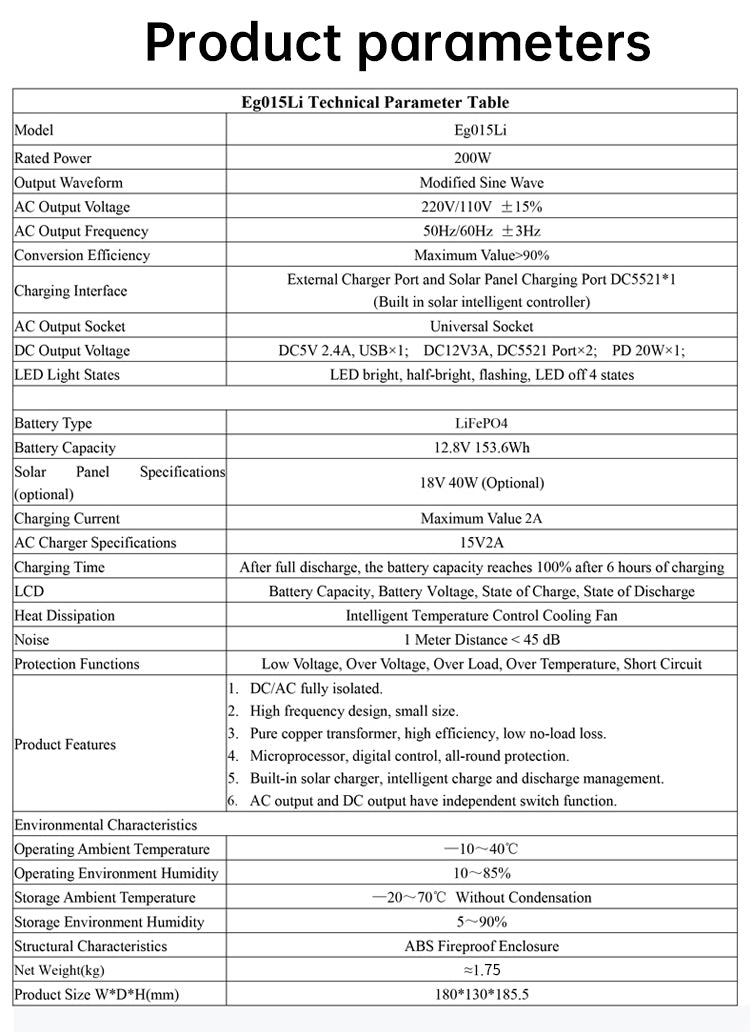 Product parameters

| Eg015Li Technical Parameter Table | |
|---|---|
| Model | Eg015Li |
| Rated Power | 200W |
| Output Waveform | Modified Sine Wave |
| AC Output Voltage | 220V/110V ±15% |
| AC Output Frequency | 50Hz/60Hz ±3Hz |
| Conversion Efficiency | Maximum Value>90% |
| Charging Interface | External Charger Port and Solar Panel Charging Port DC5521*1 (Built in solar intelligent controller) |
| AC Output Socket | Universal Socket |
| DC Output Voltage | DC5V 2.4A, USB×1; DC12V3A, DC5521 Port×2; PD 20W×1; |
| LED Light States | LED bright, half-bright, flashing, LED off 4 states |
| | |
| Battery Type | LiFePO4 |
| Battery Capacity | 12.8V 153.6Wh |
| Solar Panel Specifications (optional) | 18V 40W (Optional) |
| Charging Current | Maximum Value 2A |
| AC Charger Specifications | 15V2A |
| Charging Time | After full discharge, the battery capacity reaches 100% after 6 hours of charging |
| LCD | Battery Capacity, Battery Voltage, State of Charge, State of Discharge |
| Heat Dissipation | Intelligent Temperature Control Cooling Fan |
| Noise | 1 Meter Distance < 45 dB |
| Protection Functions | Low Voltage, Over Voltage, Over Load, Over Temperature, Short Circuit |
| Product Features | 1. DC/AC fully isolated. 2. High frequency design, small size. 3. Pure copper transformer, high efficiency, low no-load loss. 4. Microprocessor, digital control, all-round protection. 5. Built-in solar charger, intelligent charge and discharge management. 6. AC output and DC output have independent switch function. |
| Environmental Characteristics | |
| Operating Ambient Temperature | —10~40℃ |
| Operating Environment Humidity | 10~85% |
| Storage Ambient Temperature | —20~70℃ Without Condensation |
| Storage Environment Humidity | 5~90% |
| Structural Characteristics | ABS Fireproof Enclosure |
| Net Weight(kg) | ≈1.75 |
| Product Size W*D*H(mm) | 180*130*185.5 |